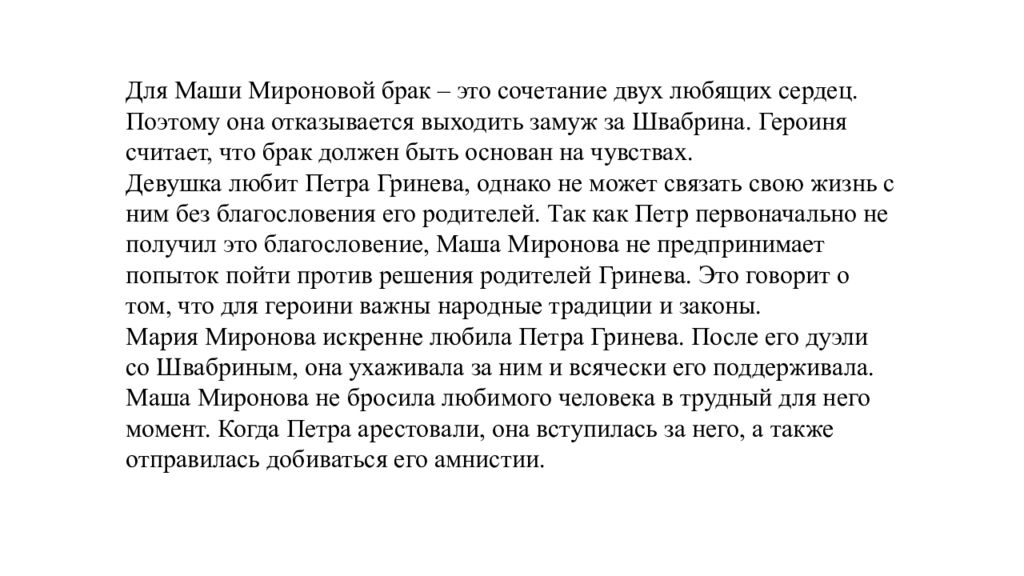 Для Маши Мироновой брак – это сочетание двух любящих сердец. Поэтому она отказывается выходить замуж за Швабрина. Героиня считает, что брак должен быть основан на чувствах.
Девушка любит Петра Гринева, однако не может связать свою жизнь с ним без благословения его родителей. Так как Петр первоначально не получил это благословение, Маша Миронова не предпринимает попыток пойти против решения родителей Гринева. Это говорит о том, что для героини важны народные традиции и законы.
Мария Миронова искренне любила Петра Гринева. После его дуэли со Швабриным, она ухаживала за ним и всячески его поддерживала. Маша Миронова не бросила любимого человека в трудный для него момент. Когда Петра арестовали, она вступилась за него, а также отправилась добиваться его амнистии.